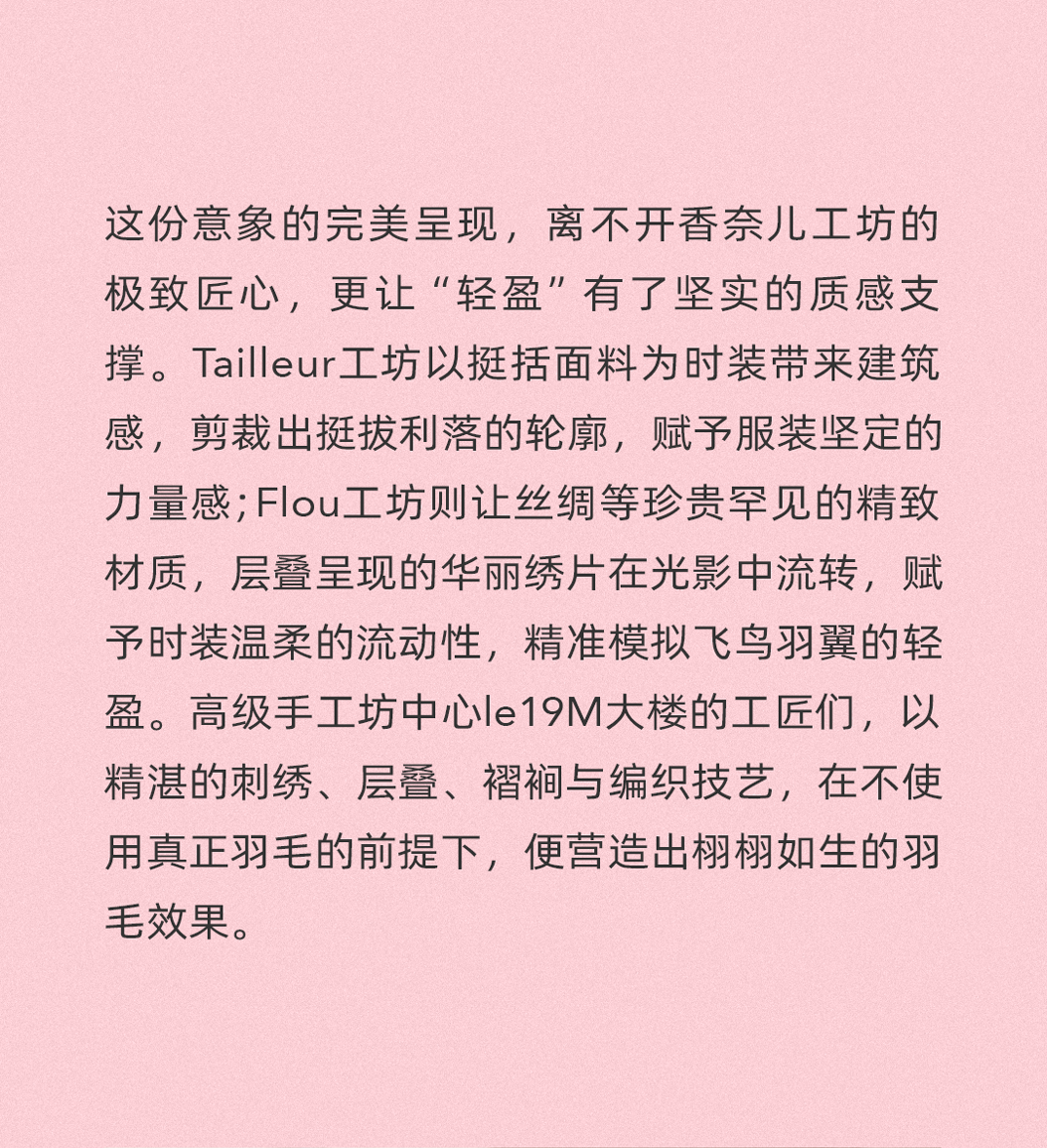 这份意象的完美呈现，离不开香奈儿工坊的极致匠心，更让“轻盈”有了坚实的质感支撑。Tailleur工坊以挺括面料为时装带来建筑感，剪裁出挺拔利落的轮廓，赋予服装坚定的力量感；Flou工坊则让丝绸等珍贵罕见的精致材质，层叠呈现的华丽绣片在光影中流转，赋予时装温柔的流动性，精准模拟飞鸟羽翼的轻盈。高级手工坊中心le19M大楼的工匠们，以精湛的刺绣、层叠、褶裥与编织技艺，在不使用真正羽毛的前提下，便营造出栩栩如生的羽毛效果。